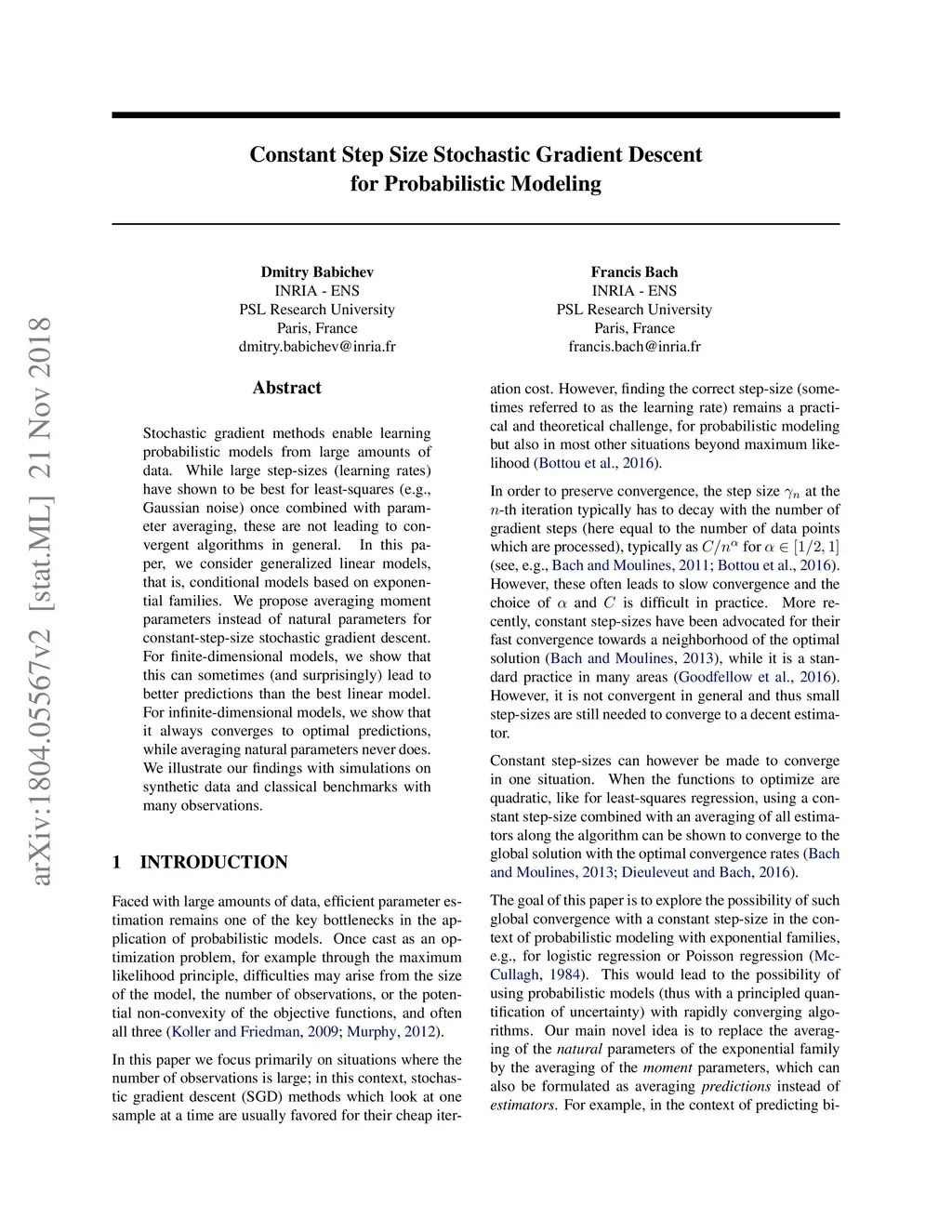 arXiv:1804.05567v2 [stat.ML] 21 Nov 2018

Constant Step Size Stochastic Gradient Descent for Probabilistic Modeling

Dmitry Babichev
INRIA - ENS
PSL Research University
Paris, France
dmitry.babichev@inria.fr

Francis Bach
INRIA - ENS
PSL Research University
Paris, France
francis.bach@inria.fr

Abstract

Stochastic gradient methods enable learning probabilistic models from large amounts of data. While large step-sizes (learning rates) have shown to be best for least-squares (e.g., Gaussian noise) once combined with parameter averaging, these are not leading to convergent algorithms in general. In this paper, we consider generalized linear models, that is, conditional models based on exponential families. We propose averaging moment parameters instead of natural parameters for constant-step-size stochastic gradient descent. For finite-dimensional models, we show that this can sometimes (and surprisingly) lead to better predictions than the best linear model. For infinite-dimensional models, we show that it always converges to optimal predictions, while averaging natural parameters never does. We illustrate our findings with simulations on synthetic data and classical benchmarks with many observations.

1 INTRODUCTION

Faced with large amounts of data, efficient parameter estimation remains one of the key bottlenecks in the application of probabilistic models. Once cast as an optimization problem, for example through the maximum likelihood principle, difficulties may arise from the size of the model, the number of observations, or the potential non-convexity of the objective functions, and often all three (Koller and Friedman, 2009; Murphy, 2012).

In this paper we focus primarily on situations where the number of observations is large; in this context, stochastic gradient descent (SGD) methods which look at one sample at a time are usually favored for their cheap iteration cost. However, finding the correct step-size (sometimes referred to as the learning rate) remains a practical and theoretical challenge, for probabilistic modeling but also in most other situations beyond maximum likelihood (Bottou et al., 2016).

In order to preserve convergence, the step size $\gamma_n$ at the $n$-th iteration typically has to decay with the number of gradient steps (here equal to the number of data points which are processed), typically as $C/n^\alpha$ for $\alpha \in [1/2, 1]$ (see, e.g., Bach and Moulines, 2011; Bottou et al., 2016). However, these often leads to slow convergence and the choice of $\alpha$ and $C$ is difficult in practice. More recently, constant step-sizes have been advocated for their fast convergence towards a neighborhood of the optimal solution (Bach and Moulines, 2013), while it is a standard practice in many areas (Goodfellow et al., 2016). However, it is not convergent in general and thus small step-sizes are still needed to converge to a decent estimator.

Constant step-sizes can however be made to converge in one situation. When the functions to optimize are quadratic, like for least-squares regression, using a constant step-size combined with an averaging of all estimators along the algorithm can be shown to converge to the global solution with the optimal convergence rates (Bach and Moulines, 2013; Dieuleveut and Bach, 2016).

The goal of this paper is to explore the possibility of such global convergence with a constant step-size in the context of probabilistic modeling with exponential families, e.g., for logistic regression or Poisson regression (McCullagh, 1984). This would lead to the possibility of using probabilistic models (thus with a principled quantification of uncertainty) with rapidly converging algorithms. Our main novel idea is to replace the averaging of the natural parameters of the exponential family by the averaging of the moment parameters, which can also be formulated as averaging predictions instead of estimators. For example, in the context of predicting bi-